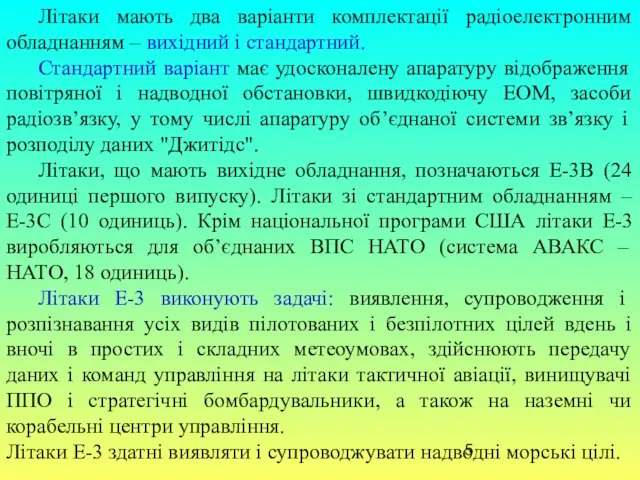 Літаки мають два варіанти комплектації радіоелектронним обладнанням – вихідний і стандартний.

Стандартний варіант має удосконалену апаратуру відображення повітряної і надводної обстановки, швидкодіючу ЕОМ, засоби радіозв’язку, у тому числі апаратуру об’єднаної системи зв’язку і розподілу даних "Джитідс".

Літаки, що мають вихідне обладнання, позначаються Е-3В (24 одиниці першого випуску). Літаки зі стандартним обладнанням – Е-3С (10 одиниць). Крім національної програми США літаки Е-3 виробляються для об’єднаних ВПС НАТО (система АВАКС – НАТО, 18 одиниць).

Літаки Е-3 виконують задачі: виявлення, супроводження і розпізнавання усіх видів пілотованих і безпілотних цілей вдень і вночі в простих і складних метеоумовах, здійснюють передачу даних і команд управління на літаки тактичної авіації, винищувачі ППО і стратегічні бомбардувальники, а також на наземні чи корабельні центри управління.

Літаки Е-3 здатні виявляти і супроводжувати надводні морські цілі.

5